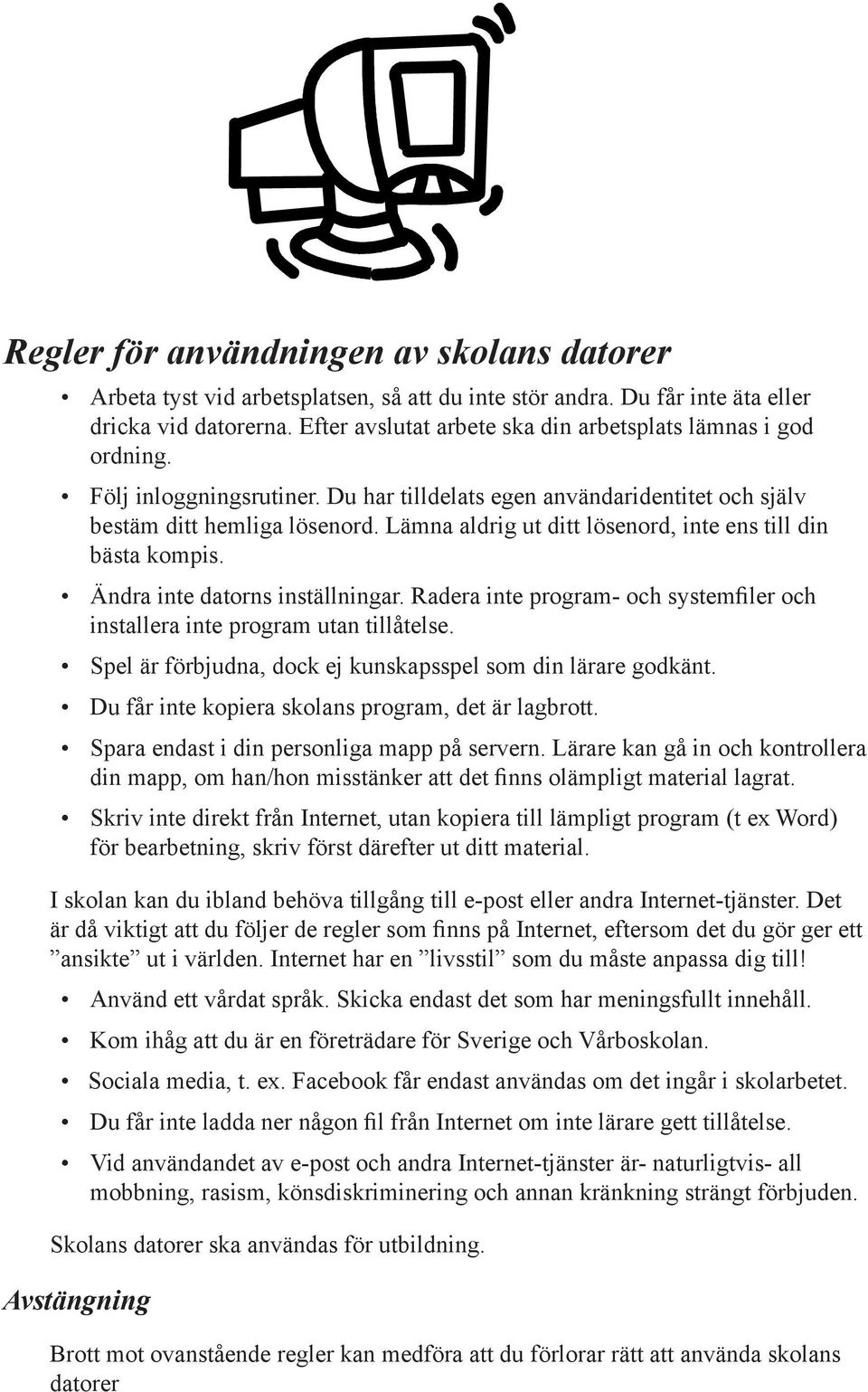 Regler för användningen av skolans datorer

• Arbeta tyst vid arbetsplatsen, så att du inte stör andra. Du får inte äta eller dricka vid datorerna. Efter avslutat arbete ska din arbetsplats lämnas i god ordning.
• Följ inloggningsrutiner. Du har tilldelats egen användaridentitet och själv bestäm ditt hemliga lösenord. Lämna aldrig ut ditt lösenord, inte ens till din bästa kompis.
• Ändra inte datorns inställningar. Radera inte program- och systemfiler och installera inte program utan tillåtelse.
• Spel är förbjudna, dock ej kunskapsspel som din lärare godkänt.
• Du får inte kopiera skolans program, det är lagbrott.
• Spara endast i din personliga mapp på servern. Lärare kan gå in och kontrollera din mapp, om han/hon misstänker att det finns olämpligt material lagrat.
• Skriv inte direkt från Internet, utan kopiera till lämpligt program (t ex Word) för bearbetning, skriv först därefter ut ditt material.

I skolan kan du ibland behöva tillgång till e-post eller andra Internet-tjänster. Det är då viktigt att du följer de regler som finns på Internet, eftersom det du gör ger ett ”ansikte” ut i världen. Internet har en ”livsstil” som du måste anpassa dig till!

• Använd ett vårdat språk. Skicka endast det som har meningsfullt innehåll.
• Kom ihåg att du är en företrädare för Sverige och Vårboskolan.
• Sociala media, t. ex. Facebook får endast användas om det ingår i skolarbetet.
• Du får inte ladda ner någon fil från Internet om inte lärare gett tillåtelse.
• Vid användandet av e-post och andra Internet-tjänster är- naturligtvis- all mobbning, rasism, könsdiskriminering och annan kränkning strängt förbjuden.

Skolans datorer ska användas för utbildning.

Avstängning

Brott mot ovanstående regler kan medföra att du förlorar rätt att använda skolans datorer